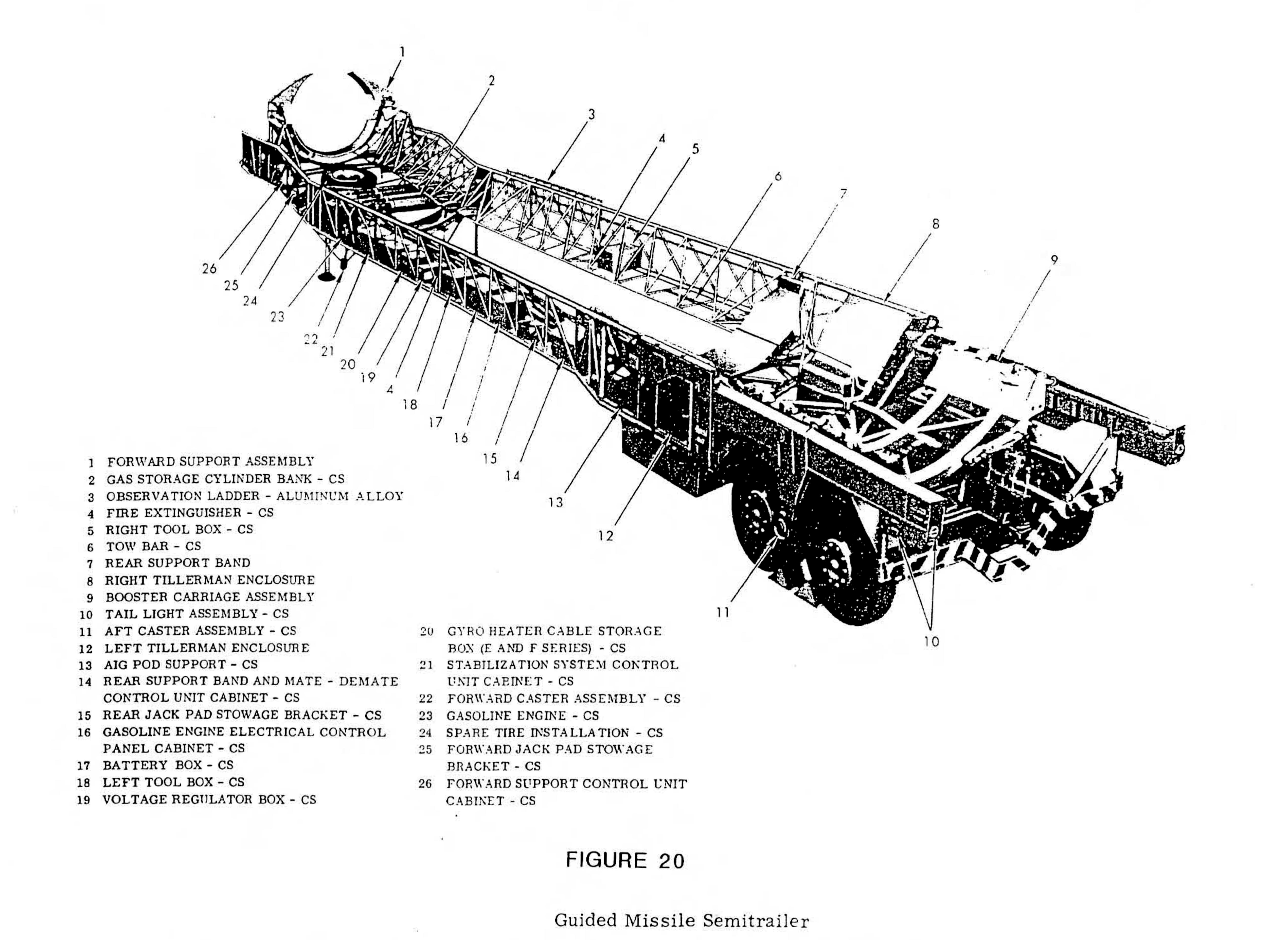 1
2
3
4
5
6
7
8
9
26
25
24
23
22
21
20
19
4
18
17
16
15
14
13
12
11
10

1 FORWARD SUPPORT ASSEMBLY
2 GAS STORAGE CYLINDER BANK - CS
3 OBSERVATION LADDER - ALUMINUM ALLOY
4 FIRE EXTINGUISHER - CS
5 RIGHT TOOL BOX - CS
6 TOW BAR - CS
7 REAR SUPPORT BAND
8 RIGHT TILLERMAN ENCLOSURE
9 BOOSTER CARRIAGE ASSEMBLY
10 TAIL LIGHT ASSEMBLY - CS
11 AFT CASTER ASSEMBLY - CS
12 LEFT TILLERMAN ENCLOSURE
13 AIG POD SUPPORT - CS
14 REAR SUPPORT BAND AND MATE - DEMATE CONTROL UNIT CABINET - CS
15 REAR JACK PAD STOWAGE BRACKET - CS
16 GASOLINE ENGINE ELECTRICAL CONTROL PANEL CABINET - CS
17 BATTERY BOX - CS
18 LEFT TOOL BOX - CS
19 VOLTAGE REGULATOR BOX - CS

20 GYRO HEATER CABLE STORAGE BOX (E AND F SERIES) - CS
21 STABILIZATION SYSTEM CONTROL UNIT CABINET - CS
22 FORWARD CASTER ASSEMBLY - CS
23 GASOLINE ENGINE - CS
24 SPARE TIRE INSTALLATION - CS
25 FORWARD JACK PAD STOWAGE BRACKET - CS
26 FORWARD SUPPORT CONTROL UNIT CABINET - CS

FIGURE 20

Guided Missile Semitrailer